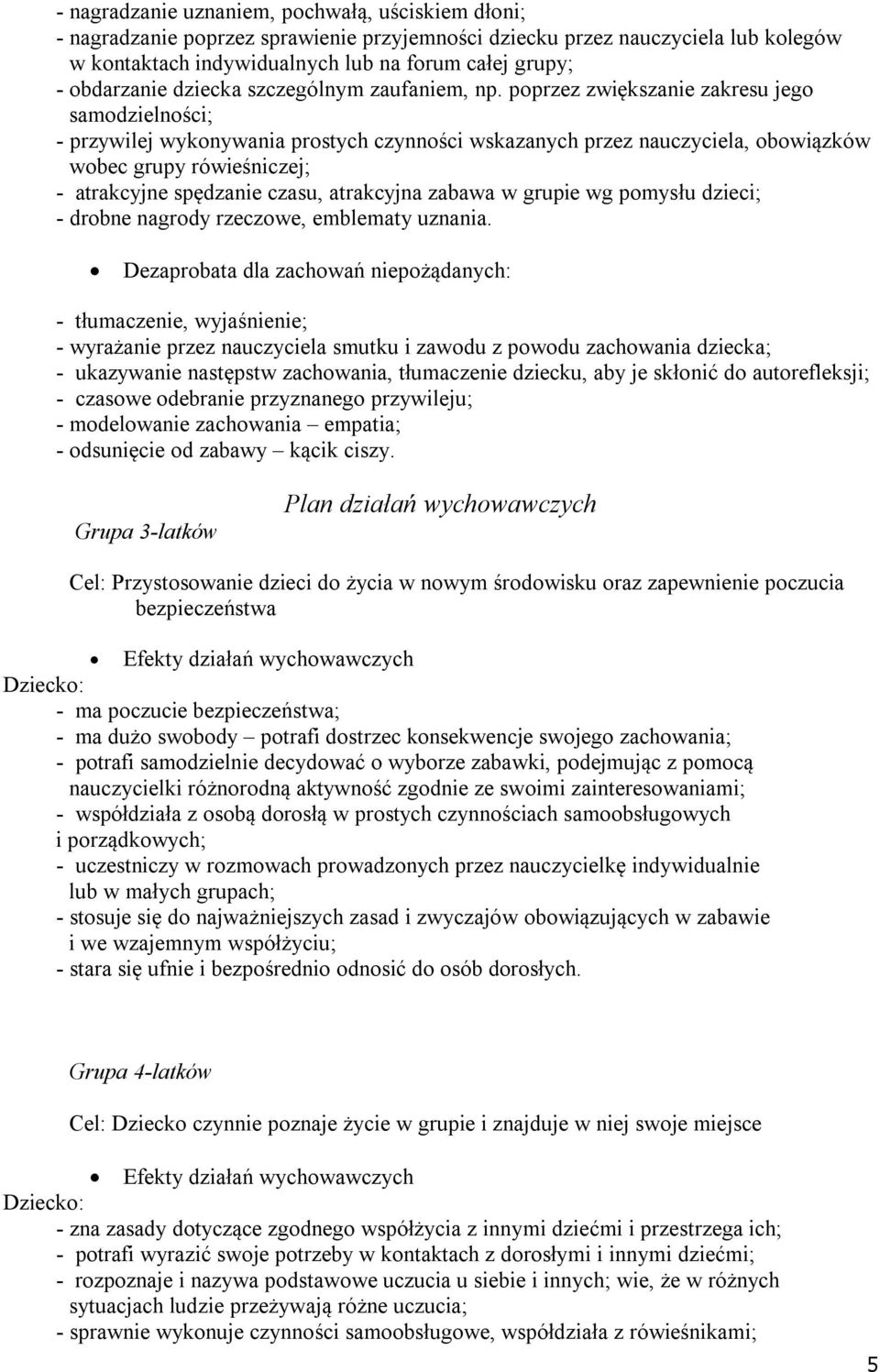 - nagradzanie uznaniem, pochwałą, uściskiem dłoni;
- nagradzanie poprzez sprawienie przyjemności dziecku przez nauczyciela lub kolegów w kontaktach indywidualnych lub na forum całej grupy;
- obdarzanie dziecka szczególnym zaufaniem, np. poprzez zwiększanie zakresu jego samodzielności;
- przywilej wykonywania prostych czynności wskazanych przez nauczyciela, obowiązków wobec grupy rówieśniczej;
- atrakcyjne spędzanie czasu, atrakcyjna zabawa w grupie wg pomysłu dzieci;
- drobne nagrody rzeczowe, emblematy uznania.

• Dezaprobata dla zachowań niepożądanych:

- tłumaczenie, wyjaśnienie;
- wyrażanie przez nauczyciela smutku i zawodu z powodu zachowania dziecka;
- ukazywanie następstw zachowania, tłumaczenie dziecku, aby je skłonić do autorefleksji;
- czasowe odebranie przyznanego przywileju;
- modelowanie zachowania – empatia;
- odsunięcie od zabawy – kącik ciszy.

Plan działań wychowawczych

Grupa 3-latków

Cel: Przystosowanie dzieci do życia w nowym środowisku oraz zapewnienie poczucia bezpieczeństwa

• Efekty działań wychowawczych
Dziecko:
- ma poczucie bezpieczeństwa;
- ma dużo swobody – potrafi dostrzec konsekwencje swojego zachowania;
- potrafi samodzielnie decydować o wyborze zabawki, podejmując z pomocą nauczycielki różnorodną aktywność zgodnie ze swoimi zainteresowaniami;
- współdziała z osobą dorosłą w prostych czynnościach samoobsługowych i porządkowych;
- uczestniczy w rozmowach prowadzonych przez nauczycielkę indywidualnie lub w małych grupach;
- stosuje się do najważniejszych zasad i zwyczajów obowiązujących w zabawie i we wzajemnym współżyciu;
- stara się ufnie i bezpośrednio odnosić do osób dorosłych.

Grupa 4-latków

Cel: Dziecko czynnie poznaje życie w grupie i znajduje w niej swoje miejsce

• Efekty działań wychowawczych
Dziecko:
- zna zasady dotyczące zgodnego współżycia z innymi dziećmi i przestrzega ich;
- potrafi wyrazić swoje potrzeby w kontaktach z dorosłymi i innymi dziećmi;
- rozpoznaje i nazywa podstawowe uczucia u siebie i innych; wie, że w różnych sytuacjach ludzie przeżywają różne uczucia;
- sprawnie wykonuje czynności samoobsługowe, współdziała z rówieśnikami;

5